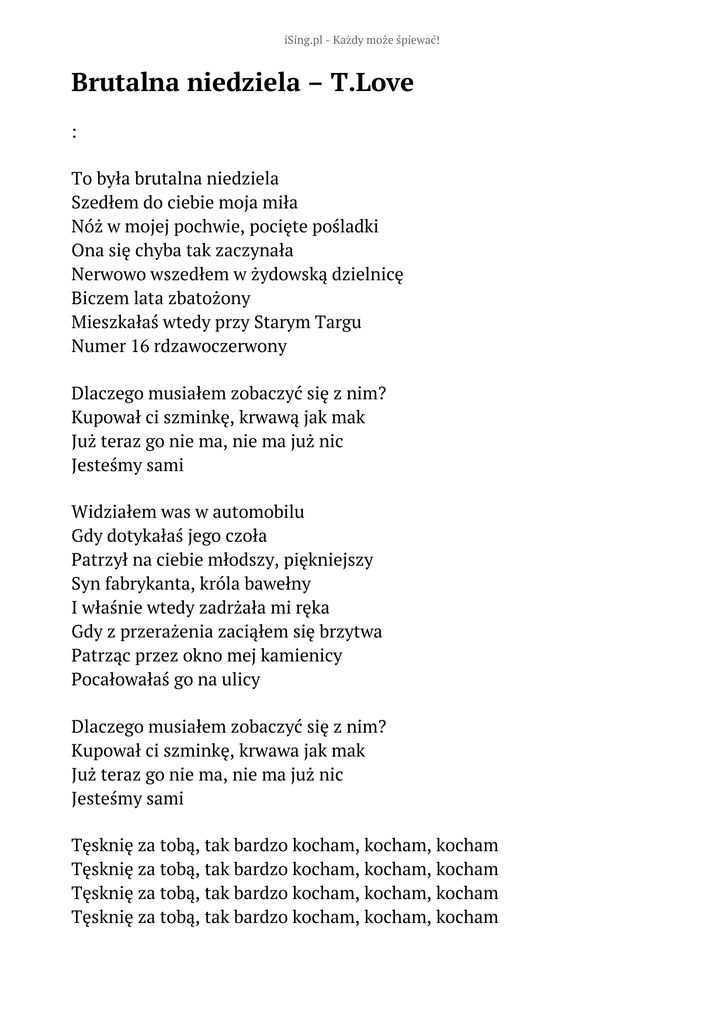 iSing.pl - Każdy może śpiewać!

Brutalna niedziela – T.Love

:

To była brutalna niedziela
Szedłem do ciebie moja miła
Nóż w mojej pochwie, pocięte pośladki
Ona się chyba tak zaczynała
Nerwowo wszedłem w żydowską dzielnicę
Biczem lata zbatożony
Mieszkałaś wtedy przy Starym Targu
Numer 16 rdzawoczerwony

Dlaczego musiałem zobaczyć się z nim?
Kupował ci szminkę, krwawą jak mak
Już teraz go nie ma, nie ma już nic
Jesteśmy sami

Widziałem was w automobilu
Gdy dotykałaś jego czoła
Patrzył na ciebie młodszy, piękniejszy
Syn fabrykanta, króla bawełny
I właśnie wtedy zadrżała mi ręka
Gdy z przerażenia zaciąłem się brzytwa
Patrząc przez okno mej kamienicy
Pocałowałaś go na ulicy

Dlaczego musiałem zobaczyć się z nim?
Kupował ci szminkę, krwawa jak mak
Już teraz go nie ma, nie ma już nic
Jesteśmy sami

Tęsknię za tobą, tak bardzo kocham, kocham, kocham
Tęsknię za tobą, tak bardzo kocham, kocham, kocham
Tęsknię za tobą, tak bardzo kocham, kocham, kocham
Tęsknię za tobą, tak bardzo kocham, kocham, kocham